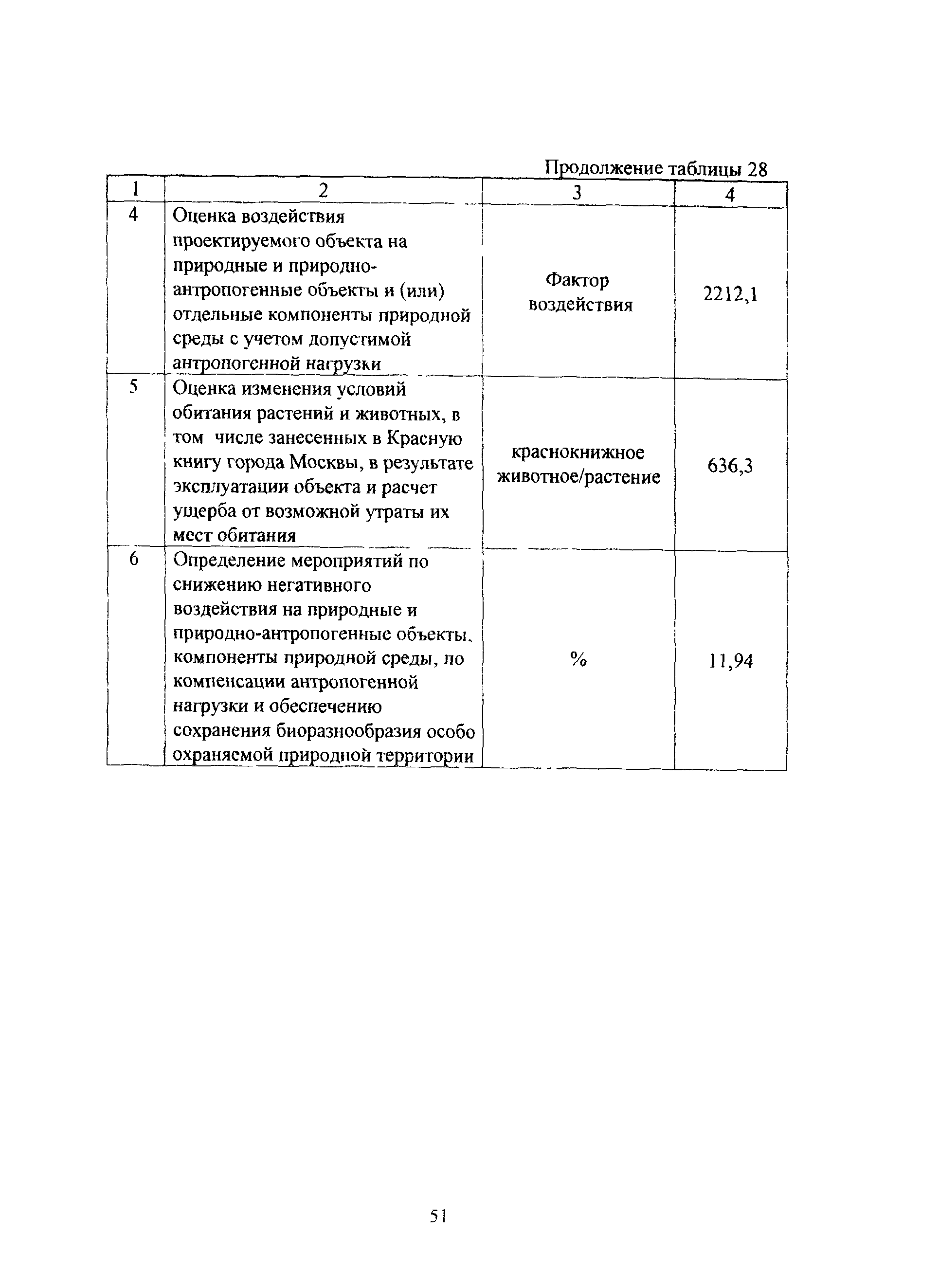 Продолжение таблицы 28

| 1 | 2 | 3 | 4 |
|---|---|---|---|
| 4 | Оценка воздействия проектируемого объекта на природные и природно-антропогенные объекты и (или) отдельные компоненты природной среды с учетом допустимой антропогенной нагрузки | Фактор воздействия | 2212,1 |
| 5 | Оценка изменения условий обитания растений и животных, в том числе занесенных в Красную книгу города Москвы, в результате эксплуатации объекта и расчет ущерба от возможной утраты их мест обитания | краснокнижное животное/растение | 636,3 |
| 6 | Определение мероприятий по снижению негативного воздействия на природные и природно-антропогенные объекты, компоненты природной среды, по компенсации антропогенной нагрузки и обеспечению сохранения биоразнообразия особо охраняемой природной территории | % | 11,94 |

51